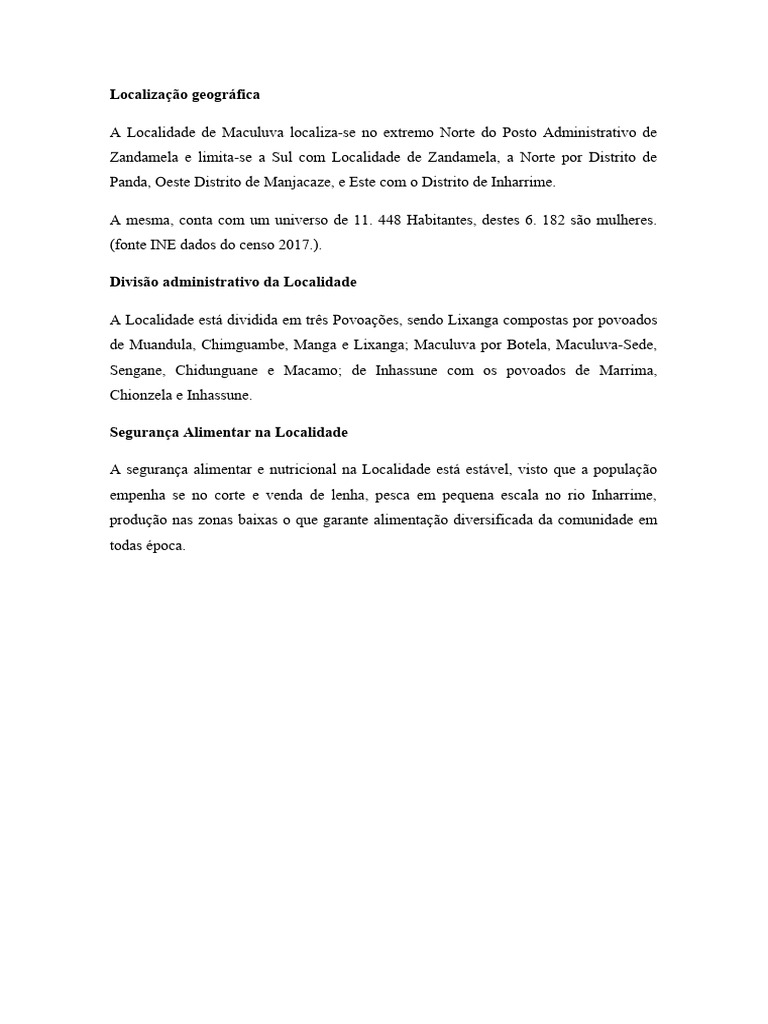 Localização geográfica

A Localidade de Maculuva localiza-se no extremo Norte do Posto Administrativo de Zandamela e limita-se a Sul com Localidade de Zandamela, a Norte por Distrito de Panda, Oeste Distrito de Manjacaze, e Este com o Distrito de Inharrime.

A mesma, conta com um universo de 11. 448 Habitantes, destes 6. 182 são mulheres. (fonte INE dados do censo 2017.).

Divisão administrativo da Localidade

A Localidade está dividida em três Povoações, sendo Lixanga compostas por povoados de Muandula, Chimguambe, Manga e Lixanga; Maculuva por Botela, Maculuva-Sede, Sengane, Chidunguane e Macamo; de Inhassune com os povoados de Marrima, Chionzela e Inhassune.

Segurança Alimentar na Localidade

A segurança alimentar e nutricional na Localidade está estável, visto que a população empenha se no corte e venda de lenha, pesca em pequena escala no rio Inharrime, produção nas zonas baixas o que garante alimentação diversificada da comunidade em todas época.